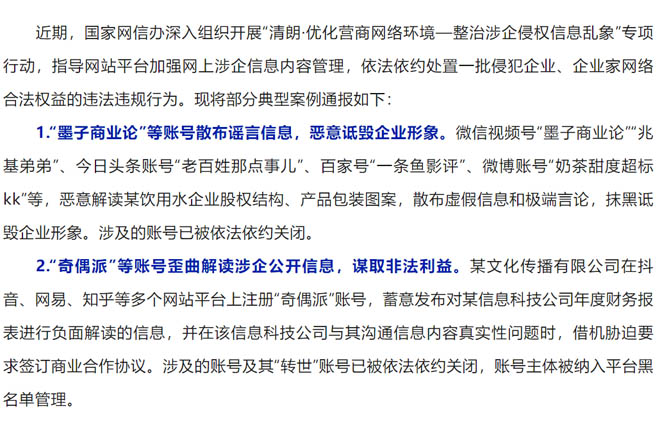 近期，国家网信办深入组织开展“清朗·优化营商网络环境—整治涉企侵权信息乱象”专项行动，指导网站平台加强网上涉企信息内容管理，依法依约处置一批侵犯企业、企业家网络合法权益的违法违规行为。现将部分典型案例通报如下：

1.“墨子商业论”等账号散布谣言信息，恶意诋毁企业形象。微信视频号“墨子商业论”“兆基弟弟”、今日头条账号“老百姓那点事儿”、百家号“一条鱼影评”、微博账号“奶茶甜度超标kk”等，恶意解读某饮用水企业股权结构、产品包装图案，散布虚假信息和极端言论，抹黑诋毁企业形象。涉及的账号已被依法依约关闭。

2.“奇偶派”等账号歪曲解读涉企公开信息，谋取非法利益。某文化传播有限公司在抖音、网易、知乎等多个网站平台上注册“奇偶派”账号，蓄意发布对某信息科技公司年度财务报表进行负面解读的信息，并在该信息科技公司与其沟通信息内容真实性问题时，借机胁迫要求签订商业合作协议。涉及的账号及其“转世”账号已被依法依约关闭，账号主体被纳入平台黑名单管理。